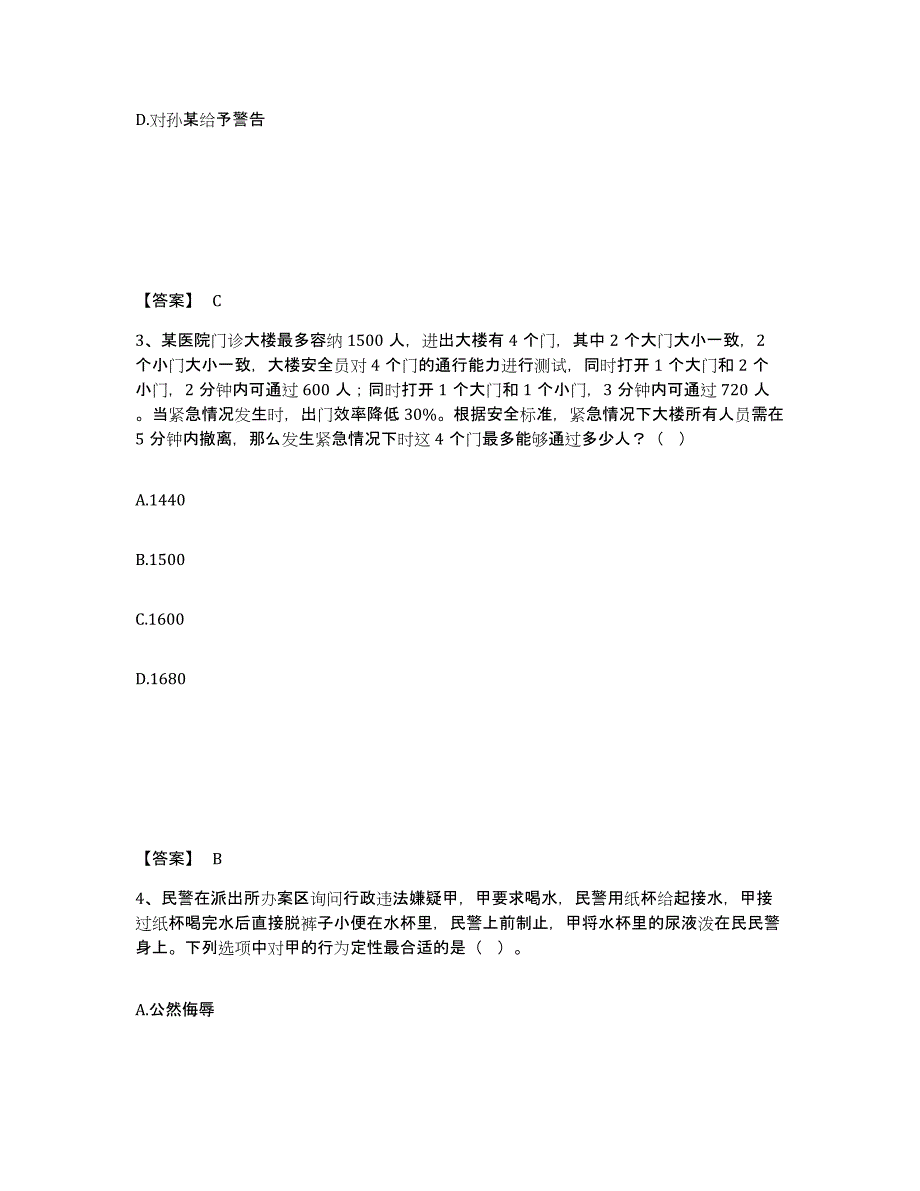 D.对孙某给予警告

【答案】 C

3、某医院门诊大楼最多容纳 1500 人，进出大楼有 4 个门，其中 2 个大门大小一致，2 个小门大小一致，大楼安全员对 4 个门的通行能力进行测试，同时打开 1 个大门和 2 个小门，2 分钟内可通过 600 人；同时打开 1 个大门和 1 个小门，3 分钟内可通过 720 人。当紧急情况发生时，出门效率降低 30%。根据安全标准，紧急情况下大楼所有人员需在 5 分钟内撤离，那么发生紧急情况下时这 4 个门最多能够通过多少人？（ ）

A.1440

B.1500

C.1600

D.1680

【答案】 B

4、民警在派出所办案区询问行政违法嫌疑甲，甲要求喝水，民警用纸杯给起接水，甲接过纸杯喝完水后直接脱裤子小便在水杯里，民警上前制止，甲将水杯里的尿液泼在民民警身上。下列选项中对甲的行为定性最合适的是（ ）。

A.公然侮辱